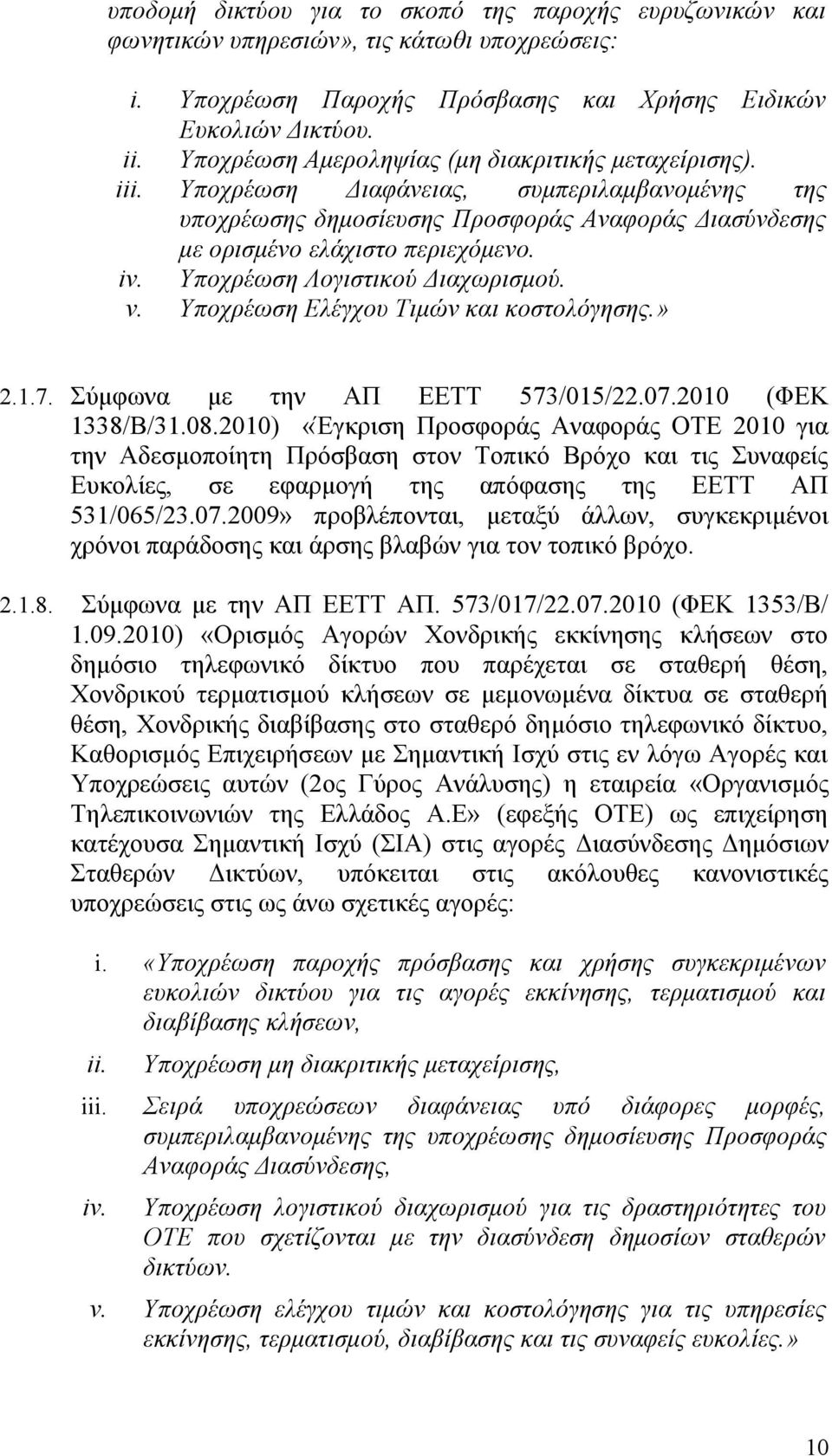 υποδομή δικτύου για το σκοπό της παροχής ευρυζωνικών και φωνητικών υπηρεσιών», τις κάτωθι υποχρεώσεις:

i. Υποχρέωση Παροχής Πρόσβασης και Χρήσης Ειδικών Ευκολιών Δικτύου.
ii. Υποχρέωση Αμεροληψίας (μη διακριτικής μεταχείρισης).
iii. Υποχρέωση Διαφάνειας, συμπεριλαμβανομένης της υποχρέωσης δημοσίευσης Προσφοράς Αναφοράς Διασύνδεσης με ορισμένο ελάχιστο περιεχόμενο.
iv. Υποχρέωση Λογιστικού Διαχωρισμού.
v. Υποχρέωση Ελέγχου Τιμών και κοστολόγησης.»

2.1.7. Σύμφωνα με την ΑΠ ΕΕΤΤ 573/015/22.07.2010 (ΦΕΚ 1338/Β/31.08.2010) «Έγκριση Προσφοράς Αναφοράς ΟΤΕ 2010 για την Αδεσμοποίητη Πρόσβαση στον Τοπικό Βρόχο και τις Συναφείς Ευκολίες, σε εφαρμογή της απόφασης της ΕΕΤΤ ΑΠ 531/065/23.07.2009» προβλέπονται, μεταξύ άλλων, συγκεκριμένοι χρόνοι παράδοσης και άρσης βλαβών για τον τοπικό βρόχο.

2.1.8. Σύμφωνα με την ΑΠ ΕΕΤΤ ΑΠ. 573/017/22.07.2010 (ΦΕΚ 1353/Β/ 1.09.2010) «Ορισμός Αγορών Χονδρικής εκκίνησης κλήσεων στο δημόσιο τηλεφωνικό δίκτυο που παρέχεται σε σταθερή θέση, Χονδρικού τερματισμού κλήσεων σε μεμονωμένα δίκτυα σε σταθερή θέση, Χονδρικής διαβίβασης στο σταθερό δημόσιο τηλεφωνικό δίκτυο, Καθορισμός Επιχειρήσεων με Σημαντική Ισχύ στις εν λόγω Αγορές και Υποχρεώσεις αυτών (2ος Γύρος Ανάλυσης) η εταιρεία «Οργανισμός Τηλεπικοινωνιών της Ελλάδος Α.Ε» (εφεξής ΟΤΕ) ως επιχείρηση κατέχουσα Σημαντική Ισχύ (ΣΙΑ) στις αγορές Διασύνδεσης Δημόσιων Σταθερών Δικτύων, υπόκειται στις ακόλουθες κανονιστικές υποχρεώσεις στις ως άνω σχετικές αγορές:

i. «Υποχρέωση παροχής πρόσβασης και χρήσης συγκεκριμένων ευκολιών δικτύου για τις αγορές εκκίνησης, τερματισμού και διαβίβασης κλήσεων,
ii. Υποχρέωση μη διακριτικής μεταχείρισης,
iii. Σειρά υποχρεώσεων διαφάνειας υπό διάφορες μορφές, συμπεριλαμβανομένης της υποχρέωσης δημοσίευσης Προσφοράς Αναφοράς Διασύνδεσης,
iv. Υποχρέωση λογιστικού διαχωρισμού για τις δραστηριότητες του ΟΤΕ που σχετίζονται με την διασύνδεση δημοσίων σταθερών δικτύων.
v. Υποχρέωση ελέγχου τιμών και κοστολόγησης για τις υπηρεσίες εκκίνησης, τερματισμού, διαβίβασης και τις συναφείς ευκολίες.»

10